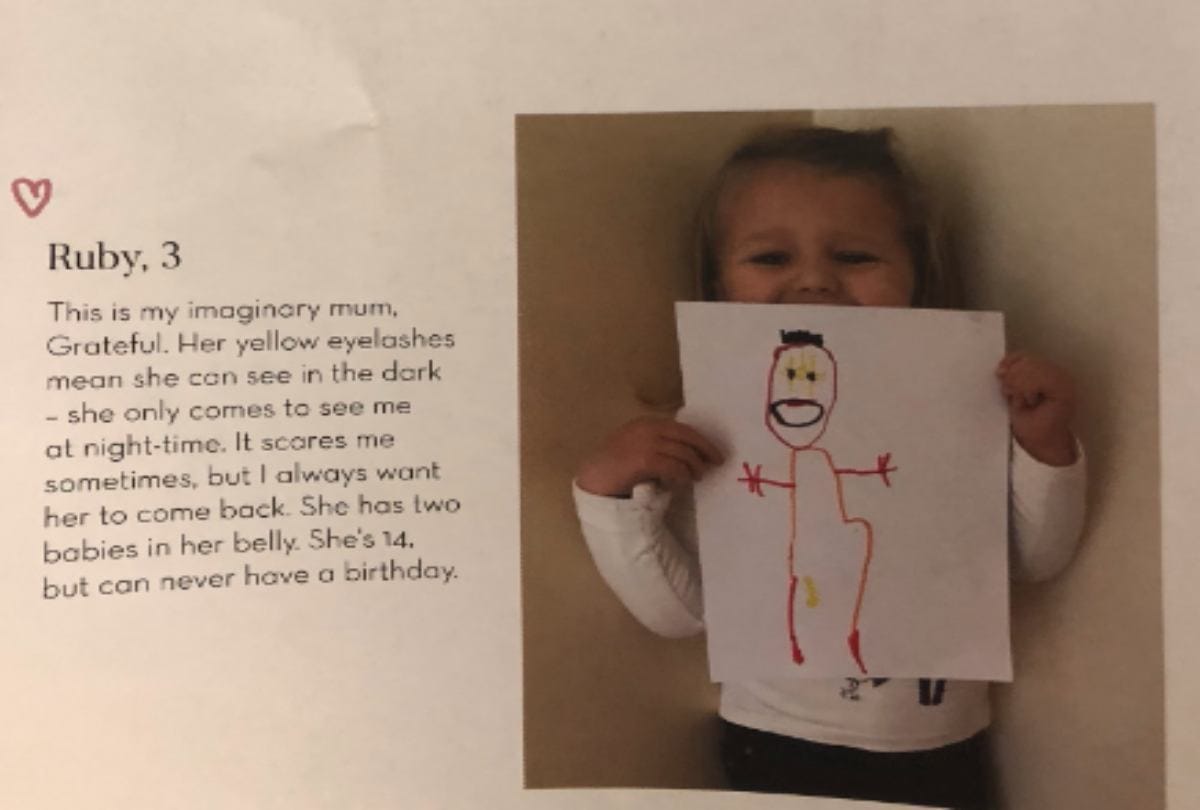 Ruby, 3

This is my imaginary mum, Grateful. Her yellow eyelashes mean she can see in the dark – she only comes to see me at night-time. It scares me sometimes, but I always want her to come back. She has two babies in her belly. She's 14, but can never have a birthday.